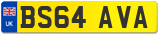 UK
BS64 AVA